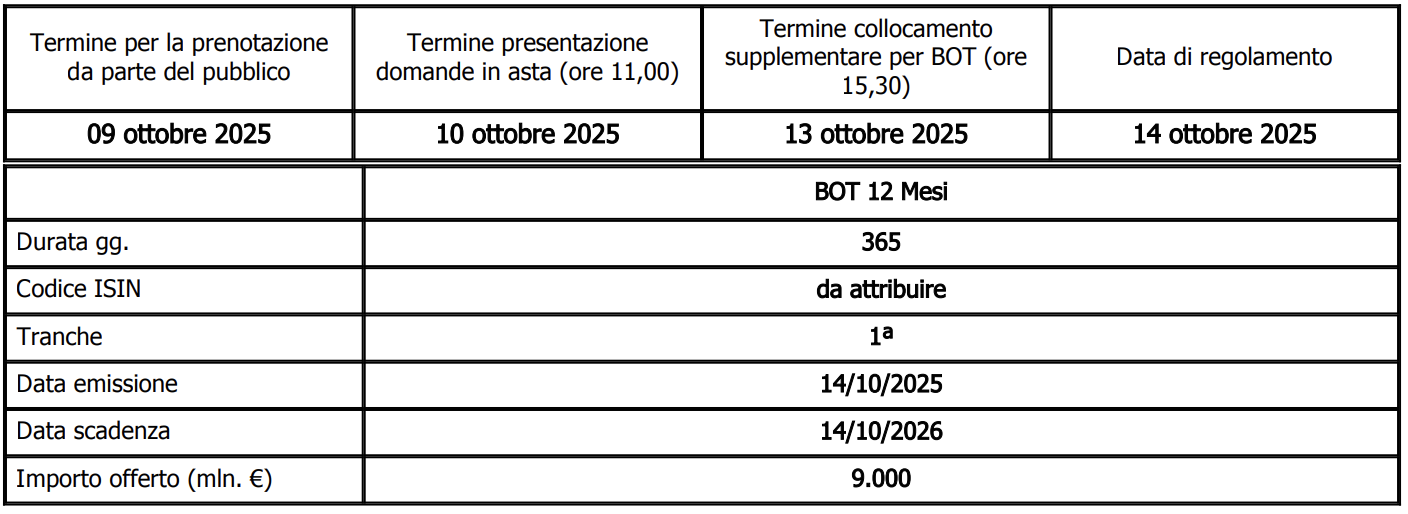 | Termine per la prenotazione da parte del pubblico | Termine presentazione domande in asta (ore 11,00) | Termine collocamento supplementare per BOT (ore 15,30) | Data di regolamento |
|---|---|---|---|
| 09 ottobre 2025 | 10 ottobre 2025 | 13 ottobre 2025 | 14 ottobre 2025 |

| | BOT 12 Mesi |
|---|---|
| Durata gg. | 365 |
| Codice ISIN | da attribuire |
| Tranche | 1ª |
| Data emissione | 14/10/2025 |
| Data scadenza | 14/10/2026 |
| Importo offerto (mln. €) | 9.000 |